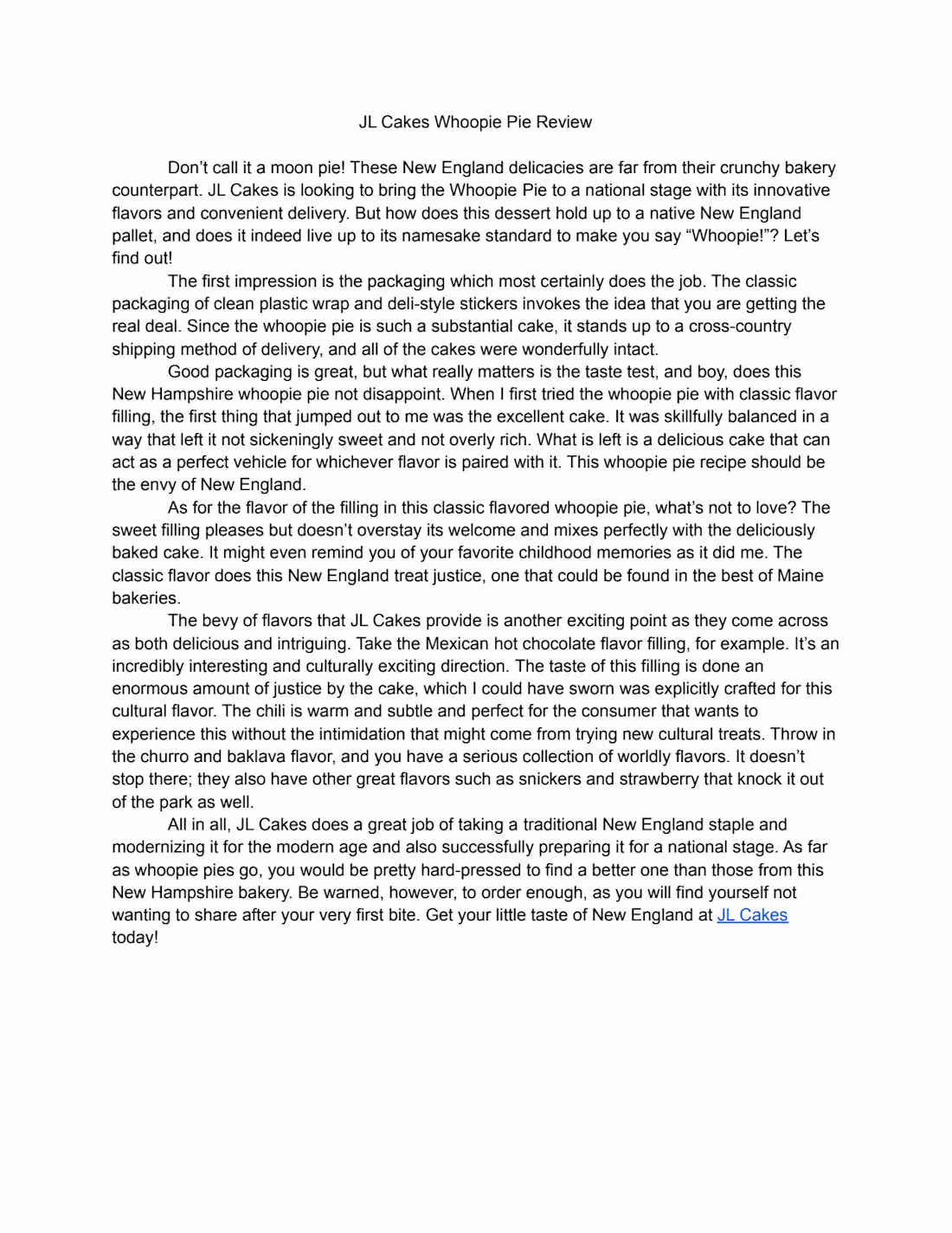 JL Cakes Whoopie Pie Review

Don't call it a moon pie! These New England delicacies are far from their crunchy bakery counterpart. JL Cakes is looking to bring the Whoopie Pie to a national stage with its innovative flavors and convenient delivery. But how does this dessert hold up to a native New England pallet, and does it indeed live up to its namesake standard to make you say "Whoopie!"? Let's find out!

The first impression is the packaging which most certainly does the job. The classic packaging of clean plastic wrap and deli-style stickers invokes the idea that you are getting the real deal. Since the whoopie pie is such a substantial cake, it stands up to a cross-country shipping method of delivery, and all of the cakes were wonderfully intact.

Good packaging is great, but what really matters is the taste test, and boy, does this New Hampshire whoopie pie not disappoint. When I first tried the whoopie pie with classic flavor filling, the first thing that jumped out to me was the excellent cake. It was skillfully balanced in a way that left it not sickeningly sweet and not overly rich. What is left is a delicious cake that can act as a perfect vehicle for whichever flavor is paired with it. This whoopie pie recipe should be the envy of New England.

As for the flavor of the filling in this classic flavored whoopie pie, what's not to love? The sweet filling pleases but doesn't overstay its welcome and mixes perfectly with the deliciously baked cake. It might even remind you of your favorite childhood memories as it did me. The classic flavor does this New England treat justice, one that could be found in the best of Maine bakeries.

The bevy of flavors that JL Cakes provide is another exciting point as they come across as both delicious and intriguing. Take the Mexican hot chocolate flavor filling, for example. It's an incredibly interesting and culturally exciting direction. The taste of this filling is done an enormous amount of justice by the cake, which I could have sworn was explicitly crafted for this cultural flavor. The chili is warm and subtle and perfect for the consumer that wants to experience this without the intimidation that might come from trying new cultural treats. Throw in the churro and baklava flavor, and you have a serious collection of worldly flavors. It doesn't stop there; they also have other great flavors such as snickers and strawberry that knock it out of the park as well.

All in all, JL Cakes does a great job of taking a traditional New England staple and modernizing it for the modern age and also successfully preparing it for a national stage. As far as whoopie pies go, you would be pretty hard-pressed to find a better one than those from this New Hampshire bakery. Be warned, however, to order enough, as you will find yourself not wanting to share after your very first bite. Get your little taste of New England at JL Cakes today!